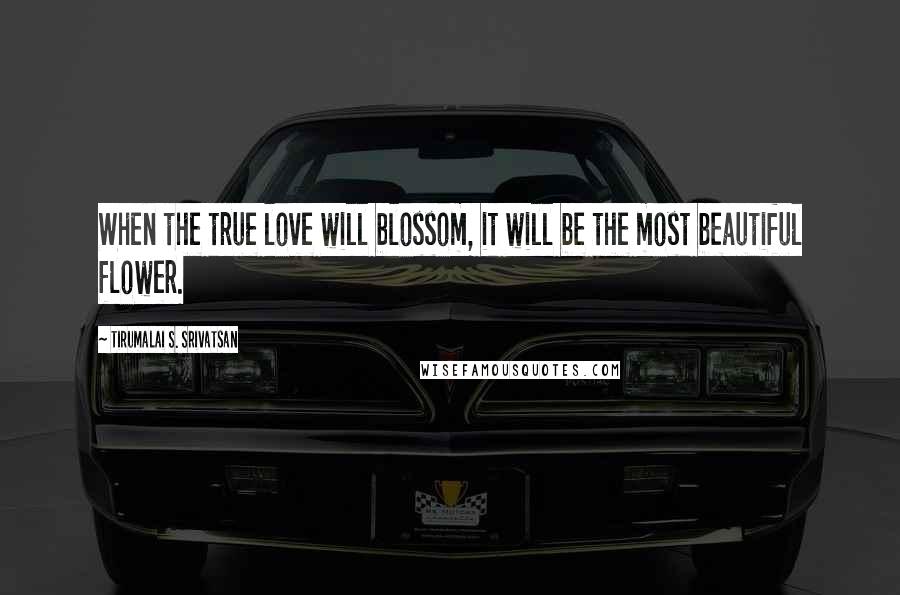 WHEN THE TRUE LOVE WILL BLOSSOM, IT WILL BE THE MOST BEAUTIFUL FLOWER.

~ TIRUMALAI S. SRIVATSAN

WISEFAMOUSQUOTES.COM